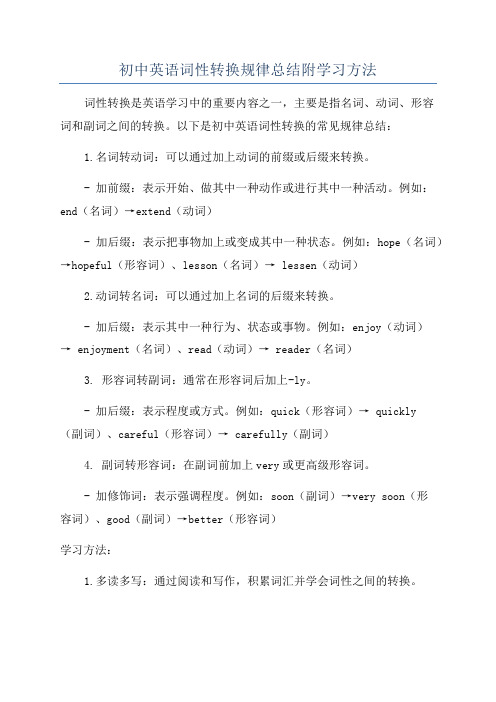 初中英语词性转换规律总结附学习方法

词性转换是英语学习中的重要内容之一，主要是指名词、动词、形容词和副词之间的转换。以下是初中英语词性转换的常见规律总结：

1.名词转动词：可以通过加上动词的前缀或后缀来转换。

- 加前缀：表示开始、做其中一种动作或进行其中一种活动。例如：end（名词）→extend（动词）

- 加后缀：表示把事物加上或变成其中一种状态。例如：hope（名词）→hopeful（形容词）、lesson（名词）→ lessen（动词）

2.动词转名词：可以通过加上名词的后缀来转换。

- 加后缀：表示其中一种行为、状态或事物。例如：enjoy（动词）→ enjoyment（名词）、read（动词）→ reader（名词）

3. 形容词转副词：通常在形容词后加上-ly。

- 加后缀：表示程度或方式。例如：quick（形容词）→ quickly（副词）、careful（形容词）→ carefully（副词）

4. 副词转形容词：在副词前加上very或更高级形容词。

- 加修饰词：表示强调程度。例如：soon（副词）→very soon（形容词）、good（副词）→better（形容词）

学习方法：

1.多读多写：通过阅读和写作，积累词汇并学会词性之间的转换。